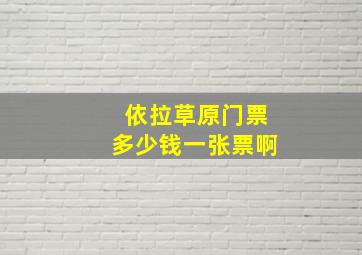 依拉草原门票
多少钱一张票啊